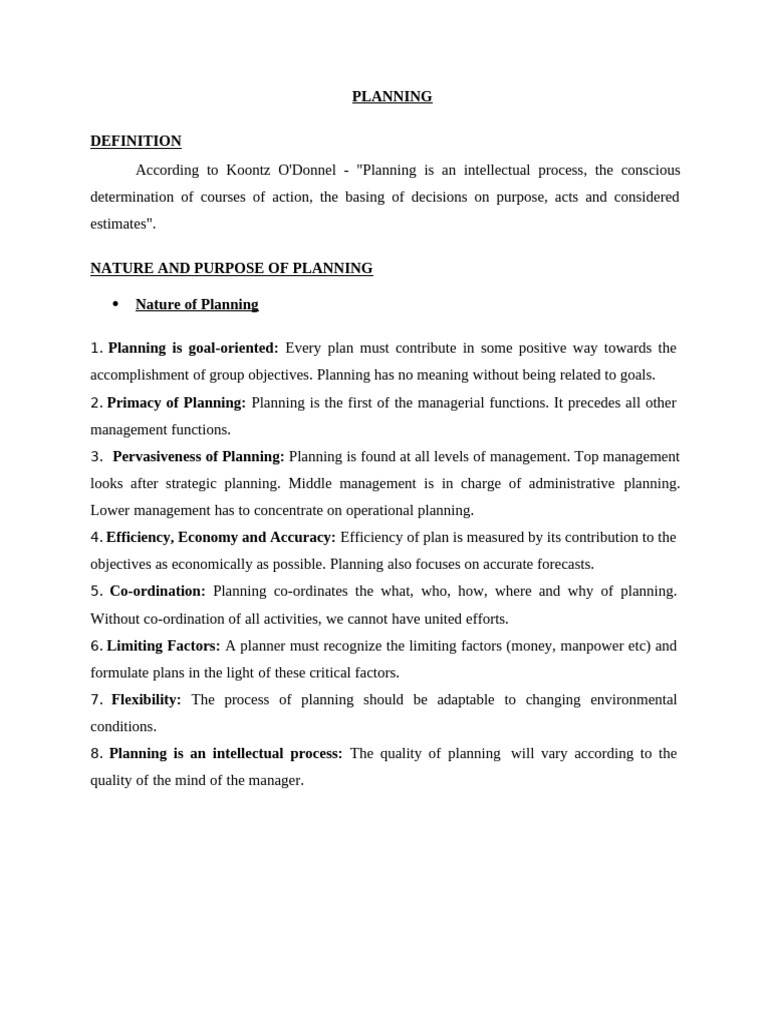 PLANNING

DEFINITION

According to Koontz O'Donnel - "Planning is an intellectual process, the conscious determination of courses of action, the basing of decisions on purpose, acts and considered estimates".

NATURE AND PURPOSE OF PLANNING

• Nature of Planning

1. Planning is goal-oriented: Every plan must contribute in some positive way towards the accomplishment of group objectives. Planning has no meaning without being related to goals.
2. Primacy of Planning: Planning is the first of the managerial functions. It precedes all other management functions.
3. Pervasiveness of Planning: Planning is found at all levels of management. Top management looks after strategic planning. Middle management is in charge of administrative planning. Lower management has to concentrate on operational planning.
4. Efficiency, Economy and Accuracy: Efficiency of plan is measured by its contribution to the objectives as economically as possible. Planning also focuses on accurate forecasts.
5. Co-ordination: Planning co-ordinates the what, who, how, where and why of planning. Without co-ordination of all activities, we cannot have united efforts.
6. Limiting Factors: A planner must recognize the limiting factors (money, manpower etc) and formulate plans in the light of these critical factors.
7. Flexibility: The process of planning should be adaptable to changing environmental conditions.
8. Planning is an intellectual process: The quality of planning will vary according to the quality of the mind of the manager.